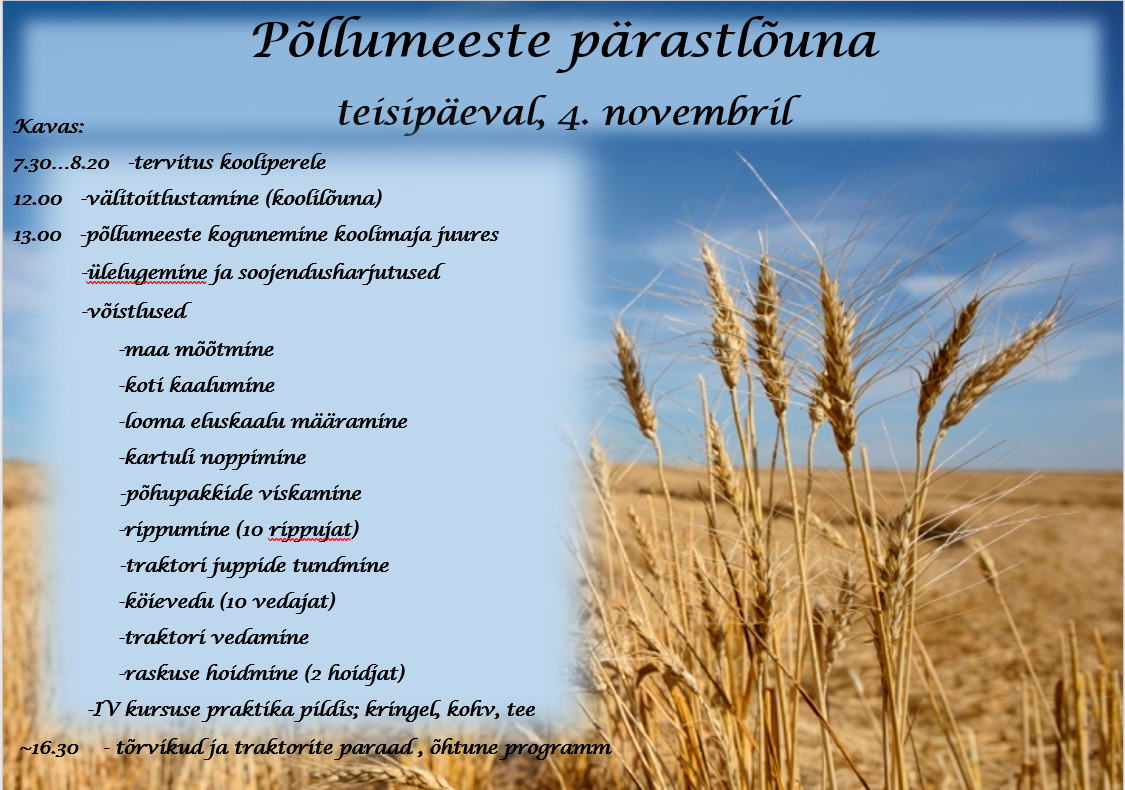 Põllumeeste pärastlõuna

teisipäeval, 4. novembril

Kavas:

7.30...8.20 -tervitus kooliperele

12.00 -välitoitlustamine (koolilõuna)

13.00 -põllumeeste kogunemine koolimaja juures

-ülelugemine ja soojendusharjutused

-võistlused

-maa mõõtmine

-koti kaalumine

-looma eluskaalu määramine

-kartuli noppimine

-põhupakkide viskamine

-rippumine (10 rippujat)

-traktori juppide tundmine

-köievedu (10 vedajat)

-traktori vedamine

-raskuse hoidmine (2 hoidjat)

-IV kursuse praktika pildis; kringel, kohv, tee

~16.30 - tõrvikud ja traktorite paraad , õhtune programm